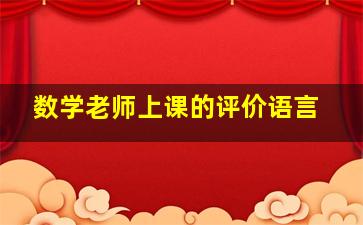 数学老师上课的评价语言